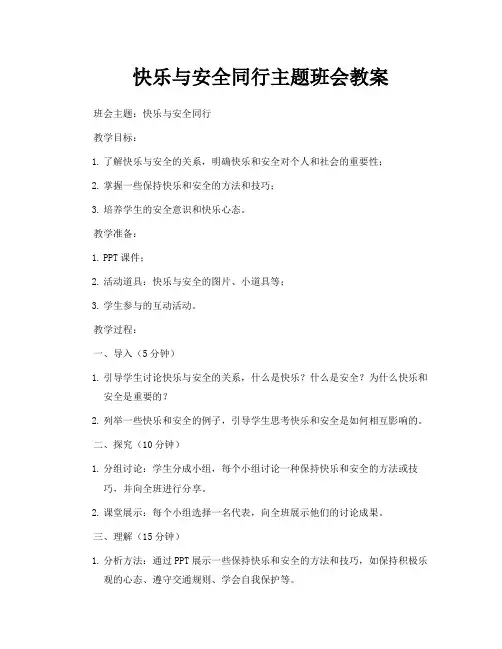 快乐与安全同行主题班会教案

班会主题：快乐与安全同行

教学目标：

1. 了解快乐与安全的关系，明确快乐和安全对个人和社会的重要性；

2. 掌握一些保持快乐和安全的方法和技巧；

3. 培养学生的安全意识和快乐心态。

教学准备：

1. PPT课件；

2. 活动道具：快乐与安全的图片、小道具等；

3. 学生参与的互动活动。

教学过程：

一、导入（5分钟）

1. 引导学生讨论快乐与安全的关系，什么是快乐？什么是安全？为什么快乐和安全是重要的？

2. 列举一些快乐和安全的例子，引导学生思考快乐和安全是如何相互影响的。

二、探究（10分钟）

1. 分组讨论：学生分成小组，每个小组讨论一种保持快乐和安全的方法或技巧，并向全班进行分享。

2. 课堂展示：每个小组选择一名代表，向全班展示他们的讨论成果。

三、理解（15分钟）

1. 分析方法：通过PPT展示一些保持快乐和安全的方法和技巧，如保持积极乐观的心态、遵守交通规则、学会自我保护等。